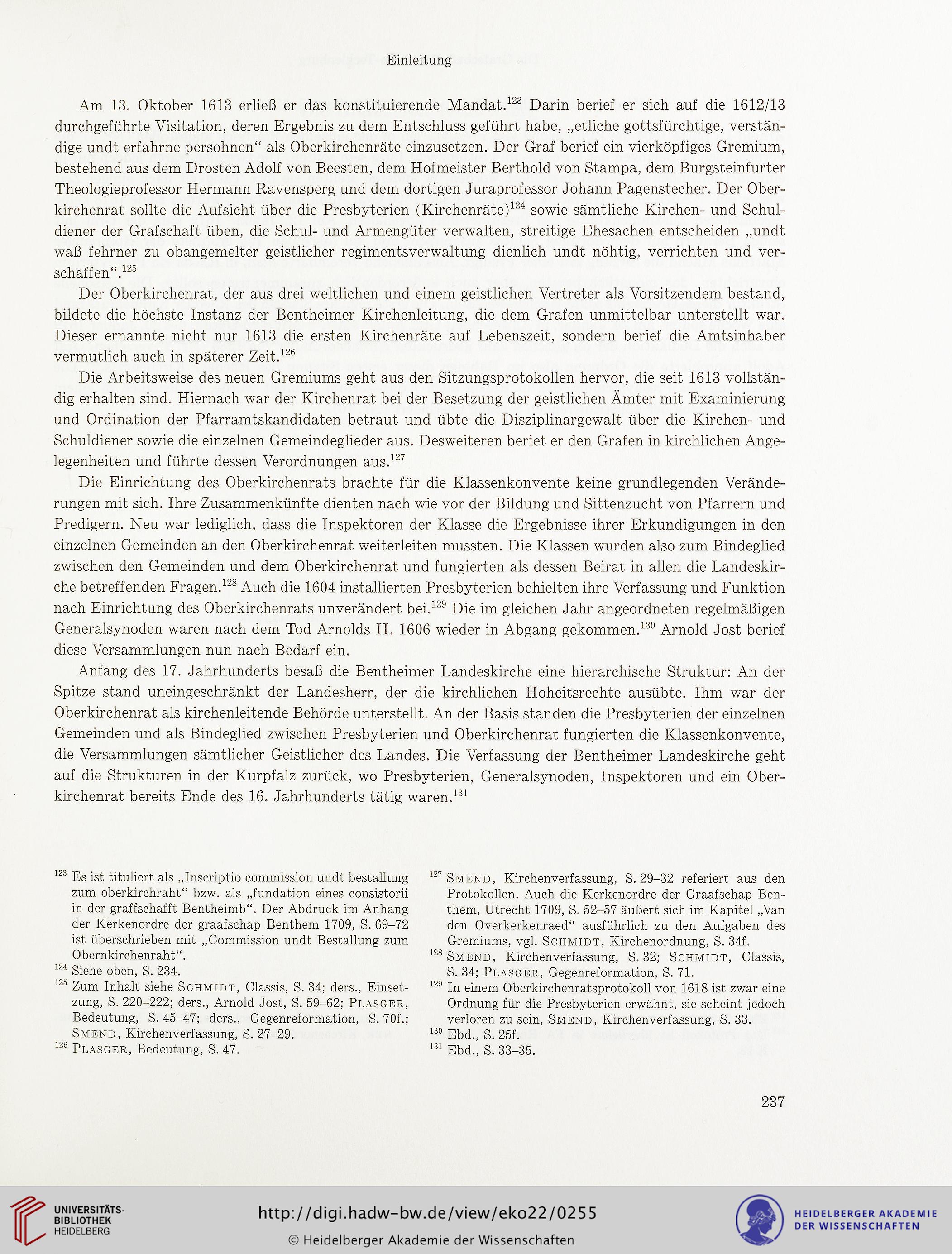 Einleitung

Am 13. Oktober 1613 erließ er das konstituierende Mandat.$^{123}$ Darin berief er sich auf die 1612/13 durchgeführte Visitation, deren Ergebnis zu dem Entschluss geführt habe, „etliche gottsfürchtige, verständige undt erfahrne persohnen“ als Oberkirchenräte einzusetzen. Der Graf berief ein vierköpfiges Gremium, bestehend aus dem Drosten Adolf von Beesten, dem Hofmeister Berthold von Stampa, dem Burgsteinfurter Theologieprofessor Hermann Ravensperg und dem dortigen Juraprofessor Johann Pagenstecher. Der Oberkirchenrat sollte die Aufsicht über die Presbyterien (Kirchenräte)$^{124}$ sowie sämtliche Kirchen- und Schuldiener der Grafschaft üben, die Schul- und Armengüter verwalten, streitige Ehesachen entscheiden „undt waß fehrner zu obangemelter geistlicher regimentsverwaltung dienlich undt nöhtig, verrichten und verschaffen“.$^{125}$

Der Oberkirchenrat, der aus drei weltlichen und einem geistlichen Vertreter als Vorsitzendem bestand, bildete die höchste Instanz der Bentheimer Kirchenleitung, die dem Grafen unmittelbar unterstellt war. Dieser ernannte nicht nur 1613 die ersten Kirchenräte auf Lebenszeit, sondern berief die Amtsinhaber vermutlich auch in späterer Zeit.$^{126}$

Die Arbeitsweise des neuen Gremiums geht aus den Sitzungsprotokollen hervor, die seit 1613 vollständig erhalten sind. Hiernach war der Kirchenrat bei der Besetzung der geistlichen Ämter mit Examinierung und Ordination der Pfarramtskandidaten betraut und übte die Disziplinargewalt über die Kirchen- und Schuldiener sowie die einzelnen Gemeindeglieder aus. Desweiteren beriet er den Grafen in kirchlichen Angelegenheiten und führte dessen Verordnungen aus.$^{127}$

Die Einrichtung des Oberkirchenrats brachte für die Klassenkonvente keine grundlegenden Veränderungen mit sich. Ihre Zusammenkünfte dienten nach wie vor der Bildung und Sittenzucht von Pfarrern und Predigern. Neu war lediglich, dass die Inspektoren der Klasse die Ergebnisse ihrer Erkundigungen in den einzelnen Gemeinden an den Oberkirchenrat weiterleiten mussten. Die Klassen wurden also zum Bindeglied zwischen den Gemeinden und dem Oberkirchenrat und fungierten als dessen Beirat in allen die Landeskirche betreffenden Fragen.$^{128}$ Auch die 1604 installierten Presbyterien behielten ihre Verfassung und Funktion nach Einrichtung des Oberkirchenrats unverändert bei.$^{129}$ Die im gleichen Jahr angeordneten regelmäßigen Generalsynoden waren nach dem Tod Arnolds II. 1606 wieder in Abgang gekommen.$^{130}$ Arnold Jost berief diese Versammlungen nun nach Bedarf ein.

Anfang des 17. Jahrhunderts besaß die Bentheimer Landeskirche eine hierarchische Struktur: An der Spitze stand uneingeschränkt der Landesherr, der die kirchlichen Hoheitsrechte ausübte. Ihm war der Oberkirchenrat als kirchenleitende Behörde unterstellt. An der Basis standen die Presbyterien der einzelnen Gemeinden und als Bindeglied zwischen Presbyterien und Oberkirchenrat fungierten die Klassenkonvente, die Versammlungen sämtlicher Geistlicher des Landes. Die Verfassung der Bentheimer Landeskirche geht auf die Strukturen in der Kurpfalz zurück, wo Presbyterien, Generalsynoden, Inspektoren und ein Oberkirchenrat bereits Ende des 16. Jahrhunderts tätig waren.$^{131}$

$^{123}$ Es ist tituliert als „Inscriptio commission undt bestallung zum oberkirchraht“ bzw. als „fundation eines consistorii in der graffschafft Bentheimb“. Der Abdruck im Anhang der Kerkenordre der graafschap Benthem 1709, S. 69–72 ist überschrieben mit „Commission undt Bestallung zum Obernkirchenraht“.
$^{124}$ Siehe oben, S. 234.
$^{125}$ Zum Inhalt siehe Schmidt, Classis, S. 34; ders., Einsetzung, S. 220–222; ders., Arnold Jost, S. 59–62; Plasger, Bedeutung, S. 45–47; ders., Gegenreformation, S. 70f.; Smend, Kirchenverfassung, S. 27–29.
$^{126}$ Plasger, Bedeutung, S. 47.

$^{127}$ Smend, Kirchenverfassung, S. 29–32 referiert aus den Protokollen. Auch die Kerkenordre der Graafschap Benthem, Utrecht 1709, S. 52–57 äußert sich im Kapitel „Van den Overkerkenraed“ ausführlich zu den Aufgaben des Gremiums, vgl. Schmidt, Kirchenordnung, S. 34f.
$^{128}$ Smend, Kirchenverfassung, S. 32; Schmidt, Classis, S. 34; Plasger, Gegenreformation, S. 71.
$^{129}$ In einem Oberkirchenratsprotokoll von 1618 ist zwar eine Ordnung für die Presbyterien erwähnt, sie scheint jedoch verloren zu sein, Smend, Kirchenverfassung, S. 33.
$^{130}$ Ebd., S. 25f.
$^{131}$ Ebd., S. 33–35.

237

UNIVERSITÄTS-BIBLIOTHEK HEIDELBERG
http://digi.hadw-bw.de/view/eko22/0255
© Heidelberger Akademie der Wissenschaften
HEIDELBERGER AKADEMIE DER WISSENSCHAFTEN